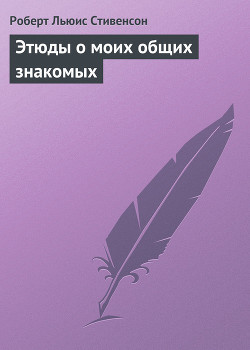 Роберт Льюис Стивенсон

Этюды о моих общих знакомых